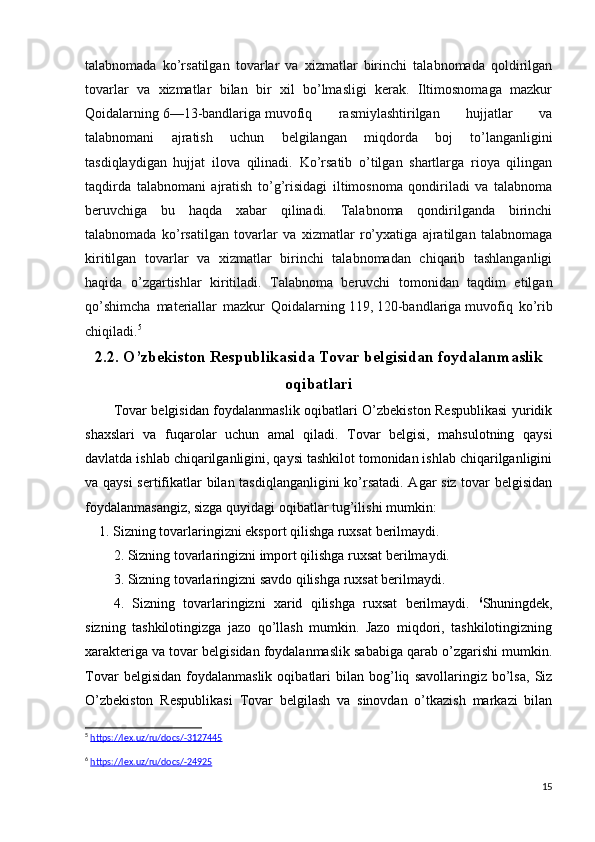 talabnomada ko’rsatilgan tovarlar va xizmatlar birinchi talabnomada qoldirilgan tovarlar va xizmatlar bilan bir xil bo’lmasligi kerak. Iltimosnomaga mazkur Qoidalarning 6—13-bandlariga muvofiq rasmiylashtirilgan hujjatlar va talabnomani ajratish uchun belgilangan miqdorda boj to’langanligini tasdiqlaydigan hujjat ilova qilinadi. Ko’rsatib o’tilgan shartlarga rioya qilingan taqdirda talabnomani ajratish to’g’risidagi iltimosnoma qondiriladi va talabnoma beruvchiga bu haqda xabar qilinadi. Talabnoma qondirilganda birinchi talabnomada ko’rsatilgan tovarlar va xizmatlar ro’yxatiga ajratilgan talabnomaga kiritilgan tovarlar va xizmatlar birinchi talabnomadan chiqarib tashlanganligi haqida o’zgartishlar kiritiladi. Talabnoma beruvchi tomonidan taqdim etilgan qo’shimcha materiallar mazkur Qoidalarning 119, 120-bandlariga muvofiq ko’rib chiqiladi.$^5$

2.2. O’zbekiston Respublikasida Tovar belgisidan foydalanmaslik oqibatlari

Tovar belgisidan foydalanmaslik oqibatlari O’zbekiston Respublikasi yuridik shaxslari va fuqarolar uchun amal qiladi. Tovar belgisi, mahsulotning qaysi davlatda ishlab chiqarilganligini, qaysi tashkilot tomonidan ishlab chiqarilganligini va qaysi sertifikatlar bilan tasdiqlanganligini ko’rsatadi. Agar siz tovar belgisidan foydalanmasangiz, sizga quyidagi oqibatlar tug’ilishi mumkin:

1. Sizning tovarlaringizni eksport qilishga ruxsat berilmaydi.

2. Sizning tovarlaringizni import qilishga ruxsat berilmaydi.

3. Sizning tovarlaringizni savdo qilishga ruxsat berilmaydi.

4. Sizning tovarlaringizni xarid qilishga ruxsat berilmaydi. $^6$Shuningdek, sizning tashkilotingizga jazo qo’llash mumkin. Jazo miqdori, tashkilotingizning xarakteriga va tovar belgisidan foydalanmaslik sababiga qarab o’zgarishi mumkin. Tovar belgisidan foydalanmaslik oqibatlari bilan bog’liq savollaringiz bo’lsa, Siz O’zbekiston Respublikasi Tovar belgilash va sinovdan o’tkazish markazi bilan

$^5$ https://lex.uz/ru/docs/-3127445

$^6$ https://lex.uz/ru/docs/-24925

15